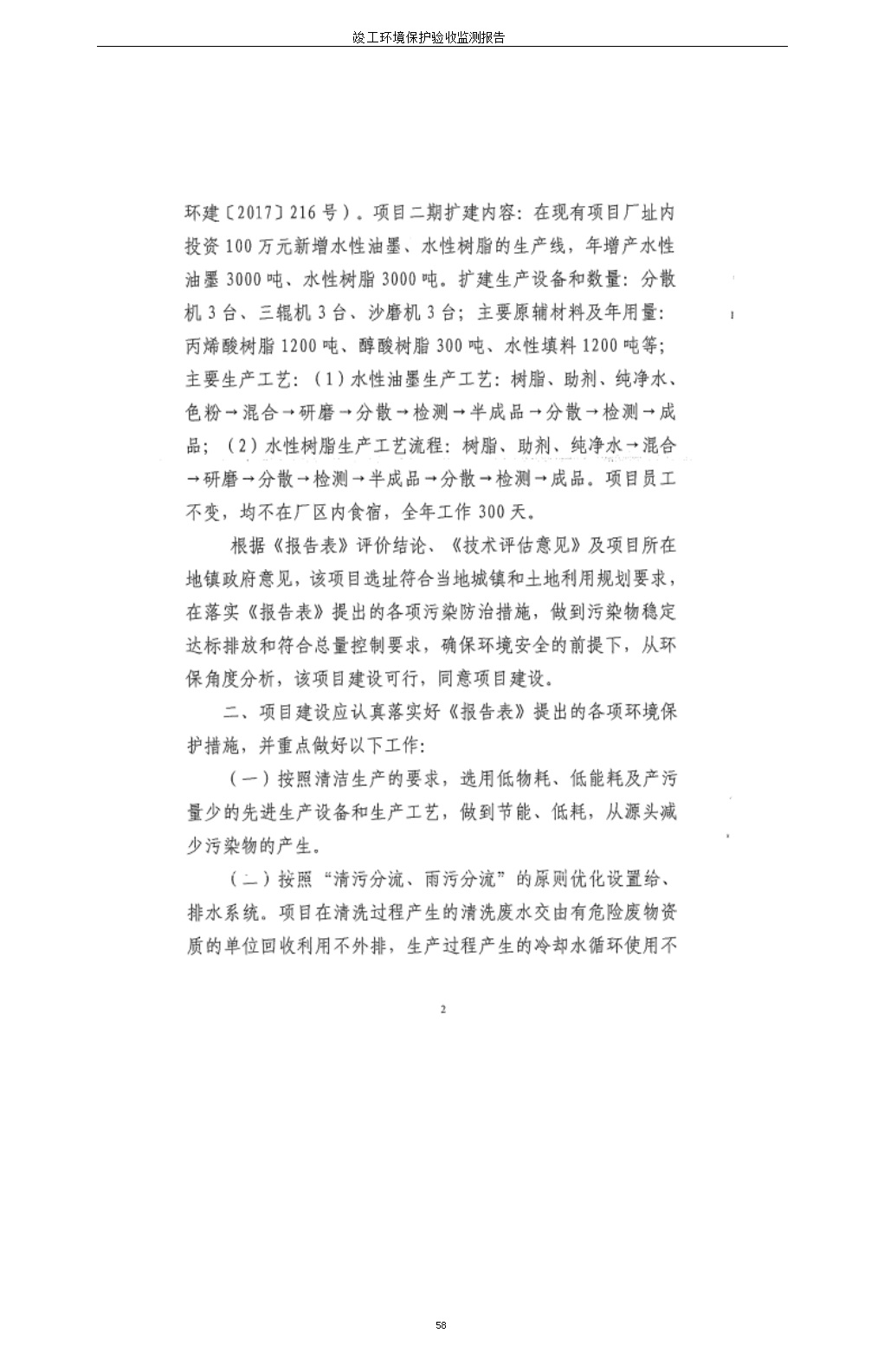 竣工环境保护验收监测报告

环建〔2017〕216号）。项目二期扩建内容：在现有项目厂址内投资100万元新增水性油墨、水性树脂的生产线，年增产水性油墨3000吨、水性树脂3000吨。扩建生产设备和数量：分散机3台、三辊机3台、沙磨机3台；主要原辅材料及年用量：丙烯酸树脂1200吨、醇酸树脂300吨、水性填料1200吨等；主要生产工艺：（1）水性油墨生产工艺：树脂、助剂、纯净水、色粉→混合→研磨→分散→检测→半成品→分散→检测→成品；（2）水性树脂生产工艺流程：树脂、助剂、纯净水→混合→研磨→分散→检测→半成品→分散→检测→成品。项目员工不变，均不在厂区内食宿，全年工作300天。

根据《报告表》评价结论、《技术评估意见》及项目所在地镇政府意见，该项目选址符合当地城镇和土地利用规划要求，在落实《报告表》提出的各项污染防治措施，做到污染物稳定达标排放和符合总量控制要求，确保环境安全的前提下，从环保角度分析，该项目建设可行，同意项目建设。

二、项目建设应认真落实好《报告表》提出的各项环境保护措施，并重点做好以下工作：

（一）按照清洁生产的要求，选用低物耗、低能耗及产污量少的先进生产设备和生产工艺，做到节能、低耗，从源头减少污染物的产生。

（二）按照“清污分流、雨污分流”的原则优化设置给、排水系统。项目在清洗过程产生的清洗废水交由有危险废物资质的单位回收利用不外排，生产过程产生的冷却水循环使用不

2

58